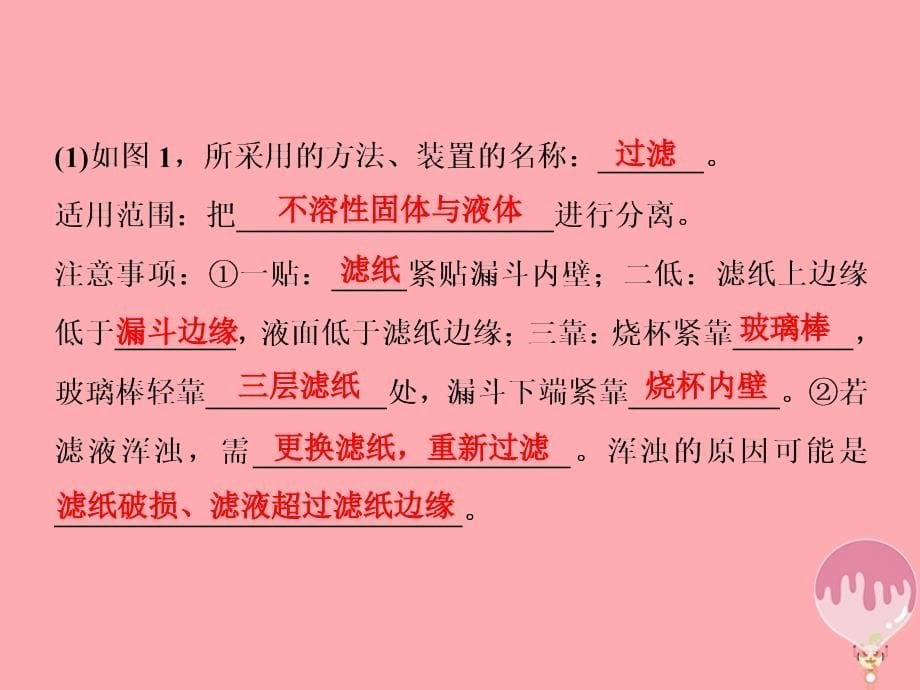 (1)如图 1，所采用的方法、装置的名称：过滤。
适用范围：把不溶性固体与液体进行分离。
注意事项：①一贴：滤纸紧贴漏斗内壁；二低：滤纸上边缘低于漏斗边缘，液面低于滤纸边缘；三靠：烧杯紧靠玻璃棒，玻璃棒轻靠三层滤纸处，漏斗下端紧靠烧杯内壁。②若滤液浑浊，需更换滤纸，重新过滤。浑浊的原因可能是滤纸破损、滤液超过滤纸边缘。